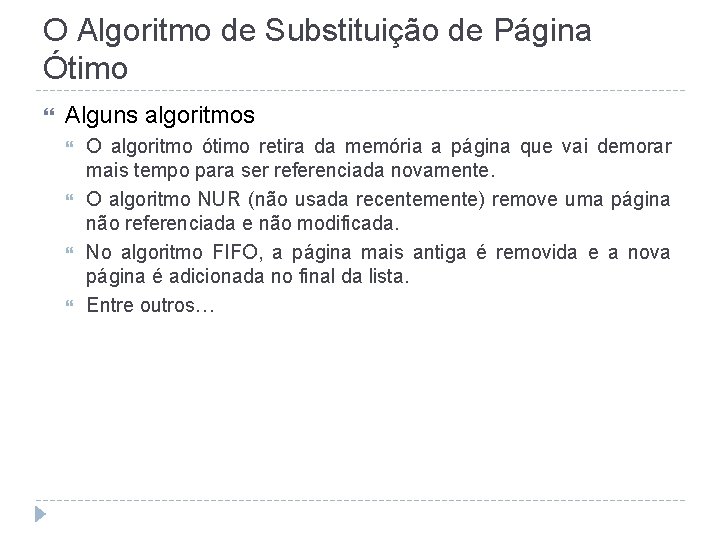 O Algoritmo de Substituição de Página Ótimo

Alguns algoritmos

O algoritmo ótimo retira da memória a página que vai demorar mais tempo para ser referenciada novamente.

O algoritmo NUR (não usada recentemente) remove uma página não referenciada e não modificada.

No algoritmo FIFO, a página mais antiga é removida e a nova página é adicionada no final da lista.

Entre outros…